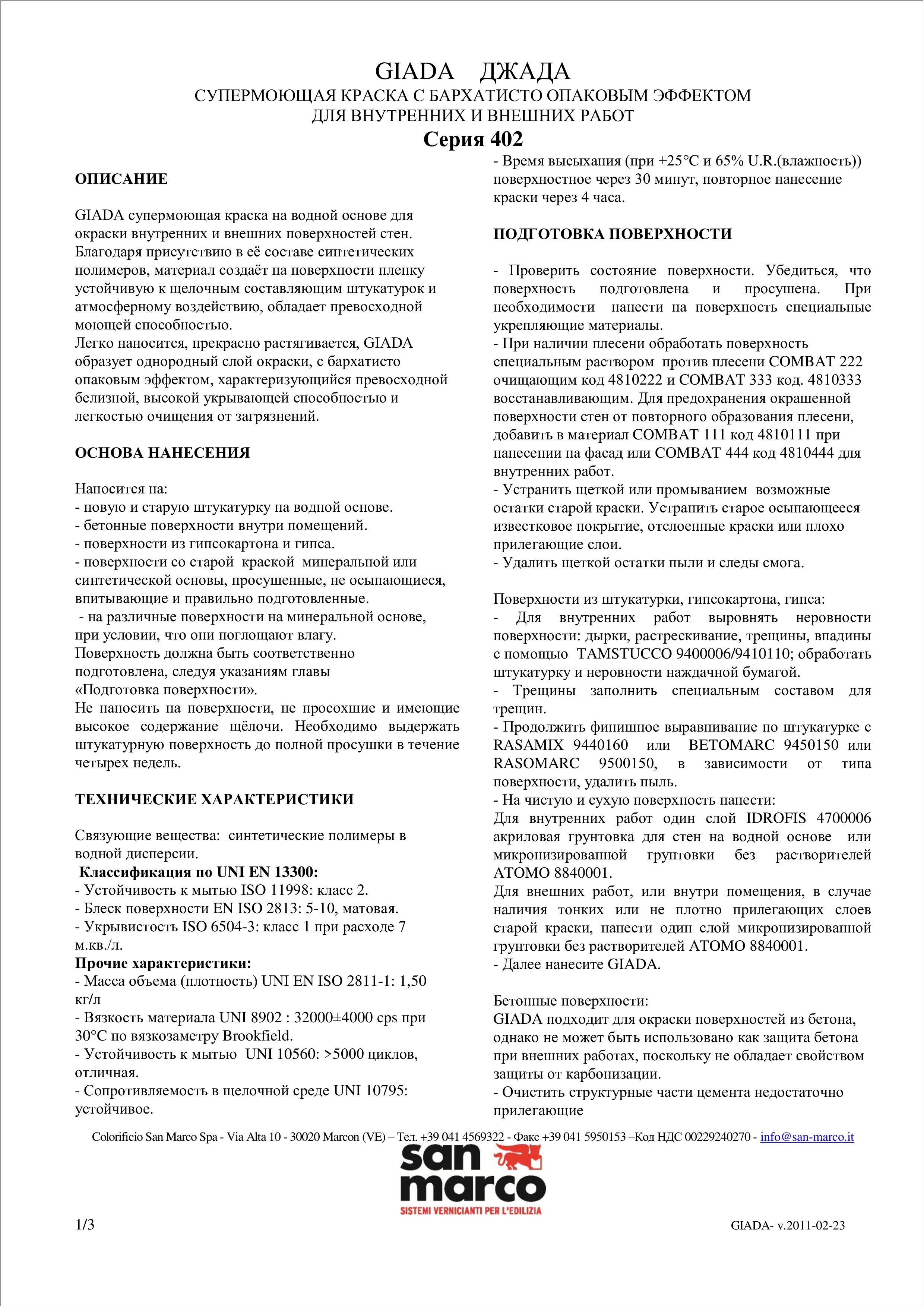 GIADA ДЖАДА
СУПЕРМОЮЩАЯ КРАСКА С БАРХАТИСТО ОПАКОВЫМ ЭФФЕКТОМ
ДЛЯ ВНУТРЕННИХ И ВНЕШНИХ РАБОТ
Серия 402

ОПИСАНИЕ

GIADA супермоющая краска на водной основе для окраски внутренних и внешних поверхностей стен. Благодаря присутствию в её составе синтетических полимеров, материал создаёт на поверхности пленку устойчивую к щелочным составляющим штукатурок и атмосферному воздействию, обладает превосходной моющей способностью.
Легко наносится, прекрасно растягивается, GIADA образует однородный слой окраски, с бархатисто опаковым эффектом, характеризующийся превосходной белизной, высокой укрывающей способностью и легкостью очищения от загрязнений.

ОСНОВА НАНЕСЕНИЯ

Наносится на:
- новую и старую штукатурку на водной основе.
- бетонные поверхности внутри помещений.
- поверхности из гипсокартона и гипса.
- поверхности со старой краской минеральной или синтетической основы, просушенные, не осыпающиеся, впитывающие и правильно подготовленные.
- на различные поверхности на минеральной основе, при условии, что они поглощают влагу.
Поверхность должна быть соответственно подготовлена, следуя указаниям главы «Подготовка поверхности».
Не наносить на поверхности, не просохшие и имеющие высокое содержание щёлочи. Необходимо выдержать штукатурную поверхность до полной просушки в течение четырех недель.

ТЕХНИЧЕСКИЕ ХАРАКТЕРИСТИКИ

Связующие вещества: синтетические полимеры в водной дисперсии.
Классификация по UNI EN 13300:
- Устойчивость к мытью ISO 11998: класс 2.
- Блеск поверхности EN ISO 2813: 5-10, матовая.
- Укрывистость ISO 6504-3: класс 1 при расходе 7 м.кв./л.
Прочие характеристики:
- Масса объема (плотность) UNI EN ISO 2811-1: 1,50 кг/л
- Вязкость материала UNI 8902 : 32000±4000 cps при 30°C по вязкозаметру Brookfield.
- Устойчивость к мытью UNI 10560: >5000 циклов, отличная.
- Сопротивляемость в щелочной среде UNI 10795: устойчивое.

- Время высыхания (при +25°C и 65% U.R.(влажность)) поверхностное через 30 минут, повторное нанесение краски через 4 часа.

ПОДГОТОВКА ПОВЕРХНОСТИ

- Проверить состояние поверхности. Убедиться, что поверхность подготовлена и просушена. При необходимости нанести на поверхность специальные укрепляющие материалы.
- При наличии плесени обработать поверхность специальным раствором против плесени COMBAT 222 очищающим код 4810222 и COMBAT 333 код. 4810333 восстанавливающим. Для предохранения окрашенной поверхности стен от повторного образования плесени, добавить в материал COMBAT 111 код 4810111 при нанесении на фасад или COMBAT 444 код 4810444 для внутренних работ.
- Устранить щеткой или промыванием возможные остатки старой краски. Устранить старое осыпающееся известковое покрытие, отслоенные краски или плохо прилегающие слои.
- Удалить щеткой остатки пыли и следы смога.

Поверхности из штукатурки, гипсокартона, гипса:
- Для внутренних работ выровнять неровности поверхности: дырки, растрескивание, трещины, впадины с помощью TAMSTUCCO 9400006/9410110; обработать штукатурку и неровности наждачной бумагой.
- Трещины заполнить специальным составом для трещин.
- Продолжить финишное выравнивание по штукатурке с RASAMIX 9440160 или BETOMARC 9450150 или RASOMARC 9500150, в зависимости от типа поверхности, удалить пыль.
- На чистую и сухую поверхность нанести:
Для внутренних работ один слой IDROFIS 4700006 акриловая грунтовка для стен на водной основе или микронизированной грунтовки без растворителей ATOMO 8840001.
Для внешних работ, или внутри помещения, в случае наличия тонких или не плотно прилегающих слоев старой краски, нанести один слой микронизированной грунтовки без растворителей ATOMO 8840001.
- Далее нанесите GIADA.

Бетонные поверхности:
GIADA подходит для окраски поверхностей из бетона, однако не может быть использовано как защита бетона при внешних работах, поскольку не обладает свойством защиты от карбонизации.
- Очистить структурные части цемента недостаточно прилегающие

Colorificio San Marco Spa - Via Alta 10 - 30020 Marcon (VE) – Тел. +39 041 4569322 - Факс +39 041 5950153 –Код НДС 00229240270 - info@san-marco.it

san marco
SISTEMI VERNICIANTI PER L'EDILIZIA

1/3

GIADA- v.2011-02-23